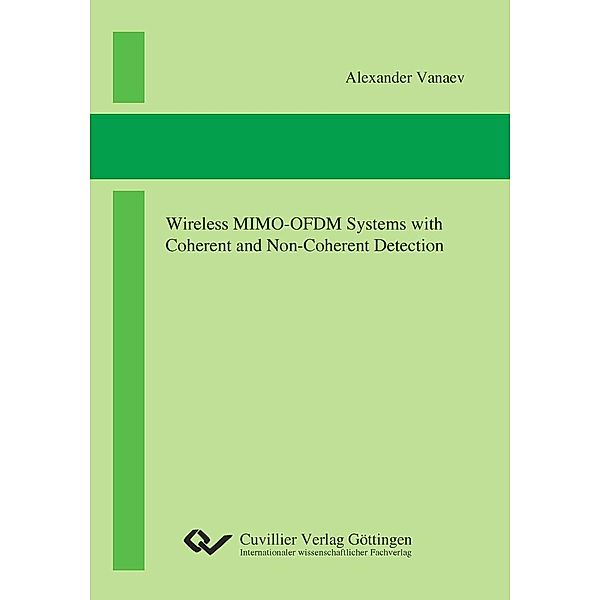 Alexander Vanaev

Wireless MIMO-OFDM Systems with Coherent and Non-Coherent Detection

Cuvillier Verlag Göttingen
Internationaler wissenschaftlicher Fachverlag